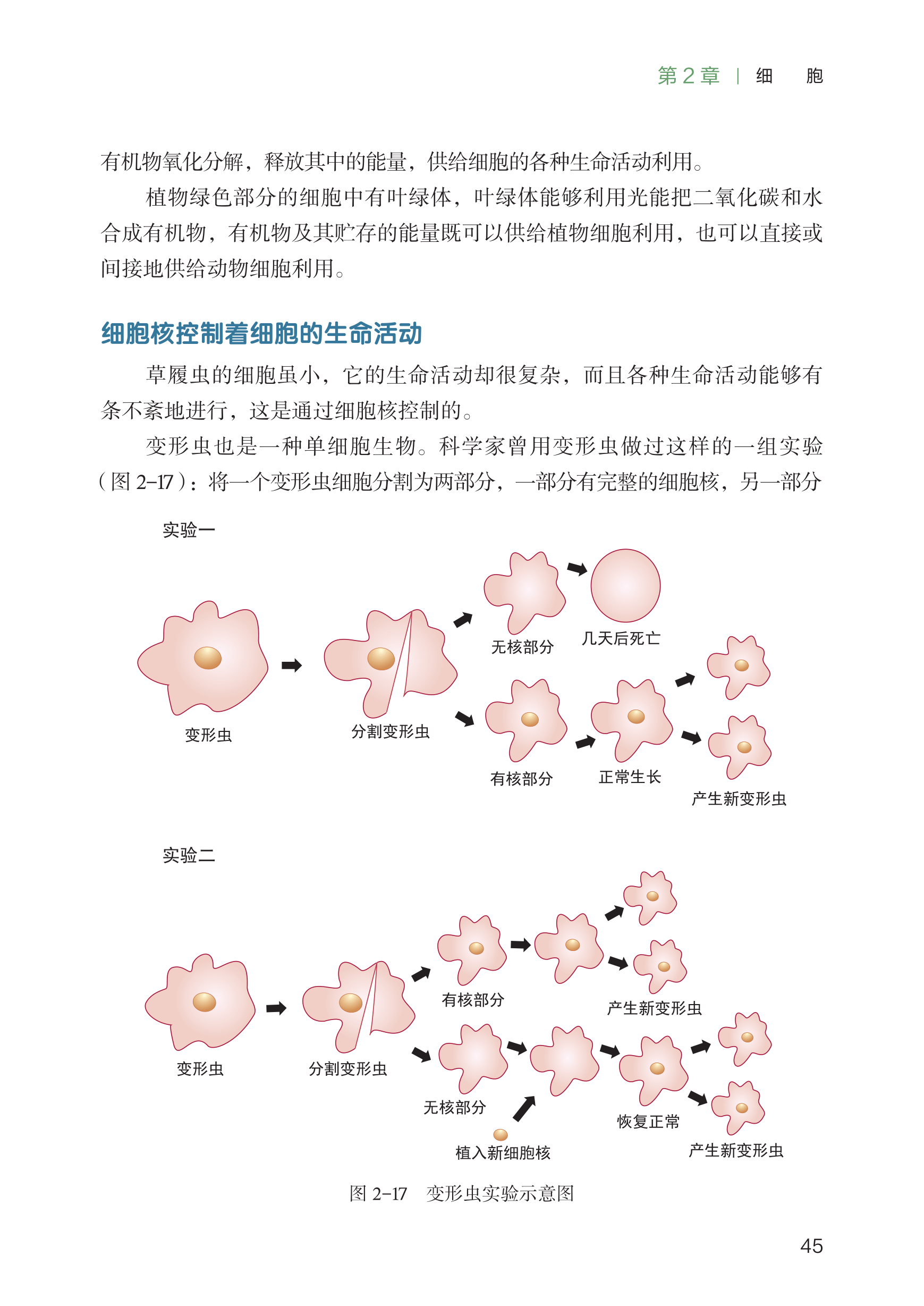 第 2 章 | 细 胞

有机物氧化分解，释放其中的能量，供给细胞的各种生命活动利用。

植物绿色部分的细胞中有叶绿体，叶绿体能够利用光能把二氧化碳和水合成有机物，有机物及其贮存的能量既可以供给植物细胞利用，也可以直接或间接地供给动物细胞利用。

细胞核控制着细胞的生命活动

草履虫的细胞虽小，它的生命活动却很复杂，而且各种生命活动能够有条不紊地进行，这是通过细胞核控制的。

变形虫也是一种单细胞生物。科学家曾用变形虫做过这样的一组实验（图 2-17）：将一个变形虫细胞分割为两部分，一部分有完整的细胞核，另一部分

实验一

变形虫

分割变形虫

无核部分

几天后死亡

有核部分

正常生长

产生新变形虫

实验二

变形虫

分割变形虫

有核部分

产生新变形虫

无核部分

植入新细胞核

恢复正常

产生新变形虫

图 2-17 变形虫实验示意图

45